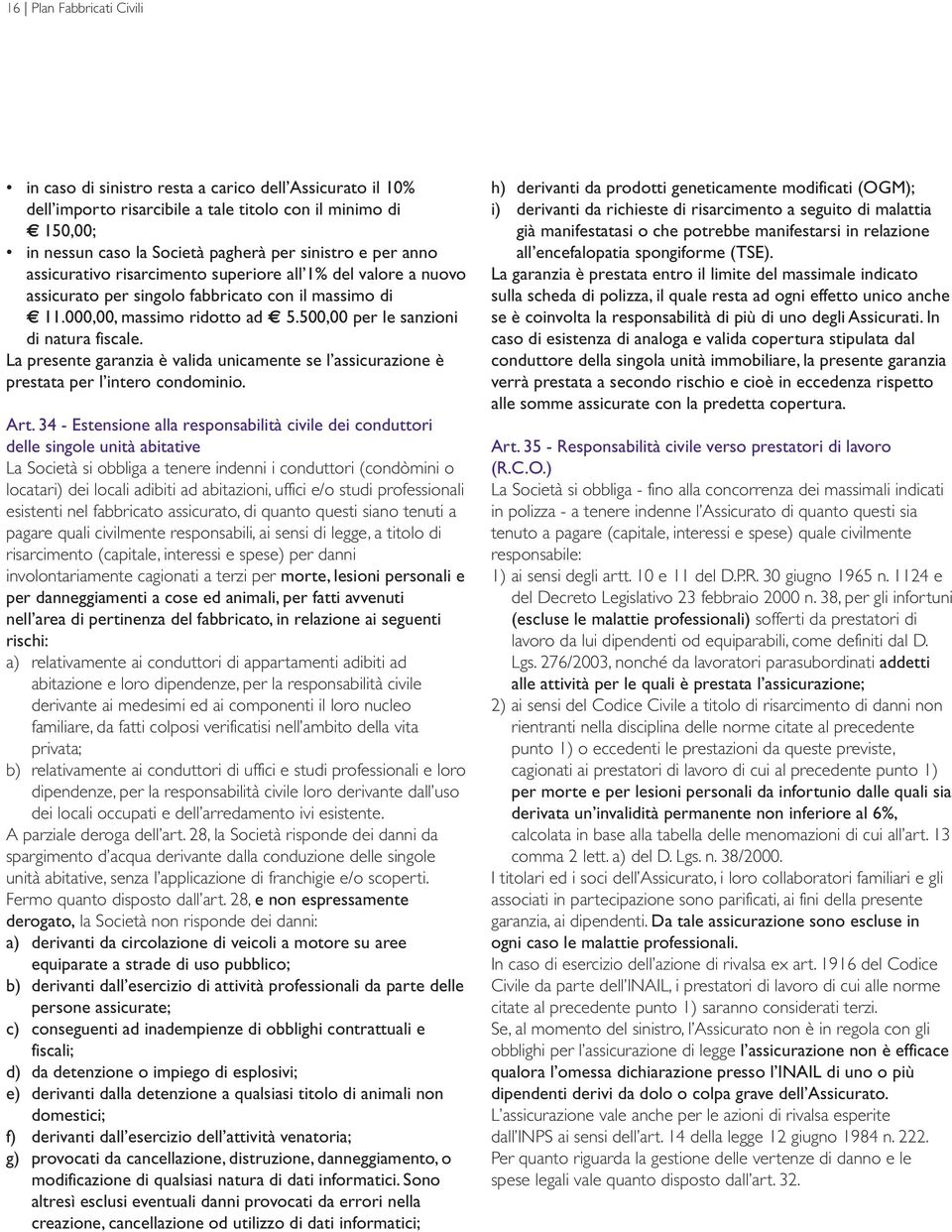 16 | Plan Fabbricati Civili

• in caso di sinistro resta a carico dell'Assicurato il 10% dell'importo risarcibile a tale titolo con il minimo di € 150,00;
• in nessun caso la Società pagherà per sinistro e per anno assicurativo risarcimento superiore all'1% del valore a nuovo assicurato per singolo fabbricato con il massimo di € 11.000,00, massimo ridotto ad € 5.500,00 per le sanzioni di natura fiscale.
La presente garanzia è valida unicamente se l'assicurazione è prestata per l'intero condominio.

Art. 34 - Estensione alla responsabilità civile dei conduttori delle singole unità abitative
La Società si obbliga a tenere indenni i conduttori (condòmini o locatari) dei locali adibiti ad abitazioni, uffici e/o studi professionali esistenti nel fabbricato assicurato, di quanto questi siano tenuti a pagare quali civilmente responsabili, ai sensi di legge, a titolo di risarcimento (capitale, interessi e spese) per danni involontariamente cagionati a terzi per morte, lesioni personali e per danneggiamenti a cose ed animali, per fatti avvenuti nell'area di pertinenza del fabbricato, in relazione ai seguenti rischi:
a) relativamente ai conduttori di appartamenti adibiti ad abitazione e loro dipendenze, per la responsabilità civile derivante ai medesimi ed ai componenti il loro nucleo familiare, da fatti colposi verificatisi nell'ambito della vita privata;
b) relativamente ai conduttori di uffici e studi professionali e loro dipendenze, per la responsabilità civile loro derivante dall'uso dei locali occupati e dell'arredamento ivi esistente.
A parziale deroga dell'art. 28, la Società risponde dei danni da spargimento d'acqua derivante dalla conduzione delle singole unità abitative, senza l'applicazione di franchigie e/o scoperti.
Fermo quanto disposto dall'art. 28, e non espressamente derogato, la Società non risponde dei danni:
a) derivanti da circolazione di veicoli a motore su aree equiparate a strade di uso pubblico;
b) derivanti dall'esercizio di attività professionali da parte delle persone assicurate;
c) conseguenti ad inadempienze di obblighi contrattuali e fiscali;
d) da detenzione o impiego di esplosivi;
e) derivanti dalla detenzione a qualsiasi titolo di animali non domestici;
f) derivanti dall'esercizio dell'attività venatoria;
g) provocati da cancellazione, distruzione, danneggiamento, o modificazione di qualsiasi natura di dati informatici. Sono altresì esclusi eventuali danni provocati da errori nella creazione, cancellazione od utilizzo di dati informatici;
h) derivanti da prodotti geneticamente modificati (OGM);
i) derivanti da richieste di risarcimento a seguito di malattia già manifestatasi o che potrebbe manifestarsi in relazione all'encefalopatia spongiforme (TSE).
La garanzia è prestata entro il limite del massimale indicato sulla scheda di polizza, il quale resta ad ogni effetto unico anche se è coinvolta la responsabilità di più di uno degli Assicurati. In caso di esistenza di analoga e valida copertura stipulata dal conduttore della singola unità immobiliare, la presente garanzia verrà prestata a secondo rischio e cioè in eccedenza rispetto alle somme assicurate con la predetta copertura.

Art. 35 - Responsabilità civile verso prestatori di lavoro (R.C.O.)
La Società si obbliga - fino alla concorrenza dei massimali indicati in polizza - a tenere indenne l'Assicurato di quanto questi sia tenuto a pagare (capitale, interessi e spese) quale civilmente responsabile:
1) ai sensi degli artt. 10 e 11 del D.P.R. 30 giugno 1965 n. 1124 e del Decreto Legislativo 23 febbraio 2000 n. 38, per gli infortuni (escluse le malattie professionali) sofferti da prestatori di lavoro da lui dipendenti od equiparabili, come definiti dal D. Lgs. 276/2003, nonché da lavoratori parasubordinati addetti alle attività per le quali è prestata l'assicurazione;
2) ai sensi del Codice Civile a titolo di risarcimento di danni non rientranti nella disciplina delle norme citate al precedente punto 1) o eccedenti le prestazioni da queste previste, cagionati ai prestatori di lavoro di cui al precedente punto 1) per morte e per lesioni personali da infortunio dalle quali sia derivata un'invalidità permanente non inferiore al 6%, calcolata in base alla tabella delle menomazioni di cui all'art. 13 comma 2 lett. a) del D. Lgs. n. 38/2000.
I titolari ed i soci dell'Assicurato, i loro collaboratori familiari e gli associati in partecipazione sono parificati, ai fini della presente garanzia, ai dipendenti. Da tale assicurazione sono escluse in ogni caso le malattie professionali.
In caso di esercizio dell'azione di rivalsa ex art. 1916 del Codice Civile da parte dell'INAIL, i prestatori di lavoro di cui alle norme citate al precedente punto 1) saranno considerati terzi.
Se, al momento del sinistro, l'Assicurato non è in regola con gli obblighi per l'assicurazione di legge l'assicurazione non è efficace qualora l'omessa dichiarazione presso l'INAIL di uno o più dipendenti derivi da dolo o colpa grave dell'Assicurato.
L'assicurazione vale anche per le azioni di rivalsa esperite dall'INPS ai sensi dell'art. 14 della legge 12 giugno 1984 n. 222.
Per quanto riguarda la gestione delle vertenze di danno e le spese legali vale quanto disposto dall'art. 32.